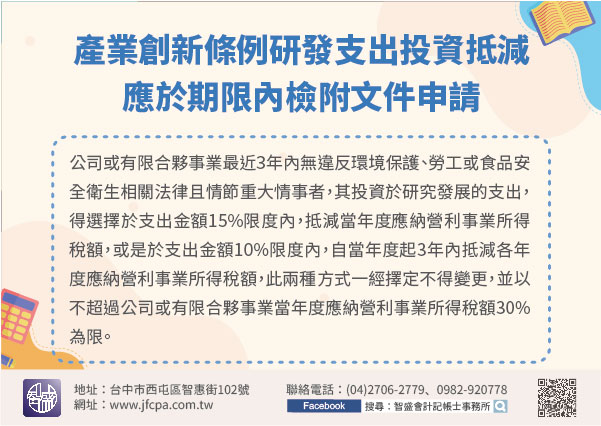 產業創新條例研發支出投資抵減
應於期限內檢附文件申請

公司或有限合夥事業最近3年內無違反環境保護、勞工或食品安全衛生相關法律且情節重大情事者，其投資於研究發展的支出，得選擇於支出金額15%限度內，抵減當年度應納營利事業所得稅額，或是於支出金額10%限度內，自當年度起3年內抵減各年度應納營利事業所得稅額，此兩種方式一經擇定不得變更，並以不超過公司或有限合夥事業當年度應納營利事業所得稅額30%為限。

地址：台中市西屯區智惠街102號
網址：www.jfcpa.com.tw
聯絡電話：(04)2706-2779、0982-920778
Facebook 搜尋：智盛會計記帳士事務所